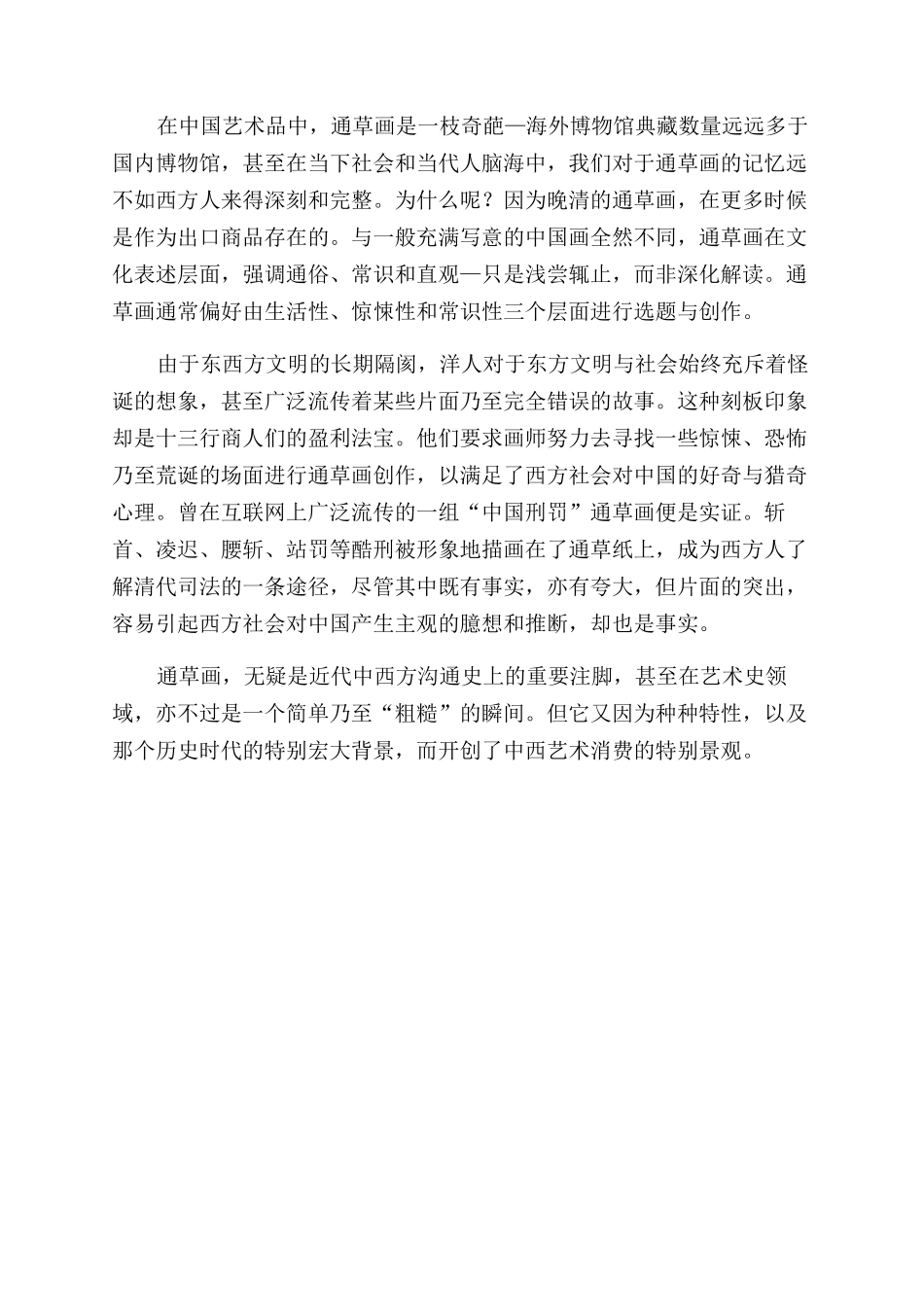 在中国艺术品中，通草画是一枝奇葩—海外博物馆典藏数量远远多于国内博物馆，甚至在当下社会和当代人脑海中，我们对于通草画的记忆远不如西方人来得深刻和完整。为什么呢？因为晚清的通草画，在更多时候是作为出口商品存在的。与一般充满写意的中国画全然不同，通草画在文化表述层面，强调通俗、常识和直观—只是浅尝辄止，而非深化解读。通草画通常偏好由生活性、惊悚性和常识性三个层面进行选题与创作。

由于东西方文明的长期隔阂，洋人对于东方文明与社会始终充斥着怪诞的想象，甚至广泛流传着某些片面乃至完全错误的故事。这种刻板印象却是十三行商人们的盈利法宝。他们要求画师努力去寻找一些惊悚、恐怖乃至荒诞的场面进行通草画创作，以满足了西方社会对中国的好奇与猎奇心理。曾在互联网上广泛流传的一组“中国刑罚”通草画便是实证。斩首、凌迟、腰斩、站罚等酷刑被形象地描画在了通草纸上，成为西方人了解清代司法的一条途径，尽管其中既有事实，亦有夸大，但片面的突出，容易引起西方社会对中国产生主观的臆想和推断，却也是事实。

通草画，无疑是近代中西方沟通史上的重要注脚，甚至在艺术史领域，亦不过是一个简单乃至“粗糙”的瞬间。但它又因为种种特性，以及那个历史时代的特别宏大背景，而开创了中西艺术消费的特别景观。